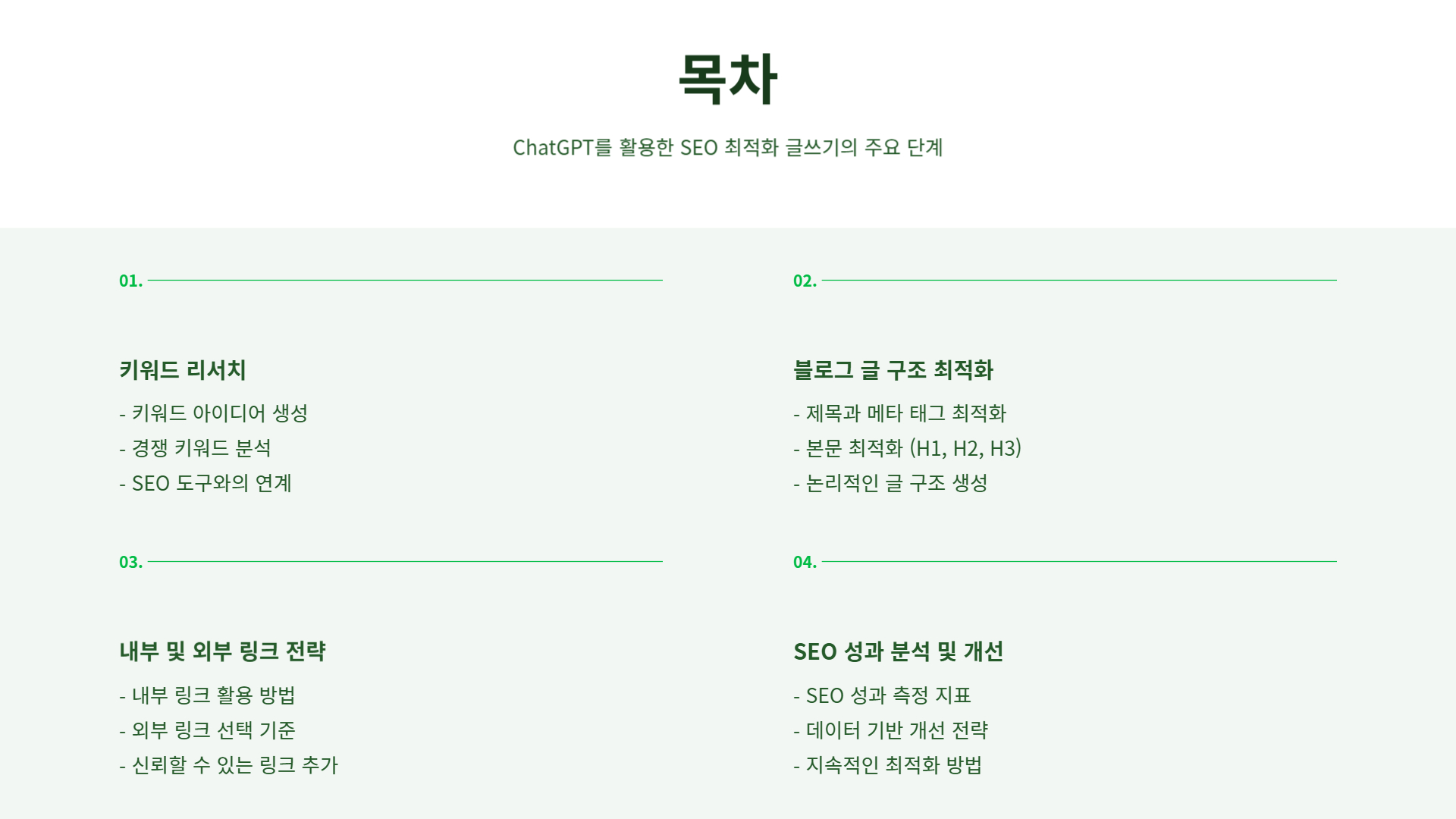 목차

ChatGPT를 활용한 SEO 최적화 글쓰기의 주요 단계

01.

키워드 리서치

- 키워드 아이디어 생성
- 경쟁 키워드 분석
- SEO 도구와의 연계

02.

블로그 글 구조 최적화

- 제목과 메타 태그 최적화
- 본문 최적화 (H1, H2, H3)
- 논리적인 글 구조 생성

03.

내부 및 외부 링크 전략

- 내부 링크 활용 방법
- 외부 링크 선택 기준
- 신뢰할 수 있는 링크 추가

04.

SEO 성과 분석 및 개선

- SEO 성과 측정 지표
- 데이터 기반 개선 전략
- 지속적인 최적화 방법